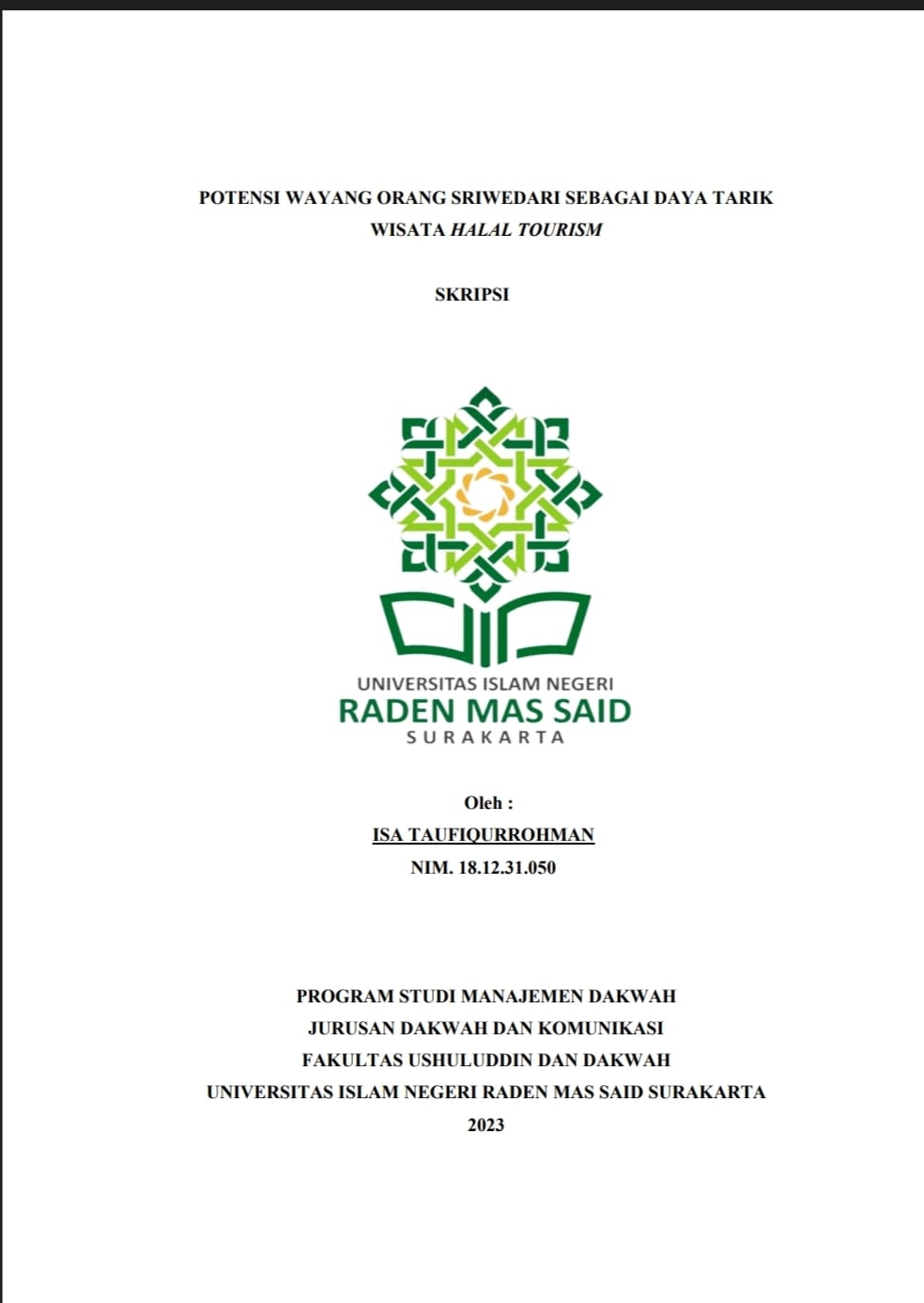 POTENSI WAYANG ORANG SRIWEDARI SEBAGAI DAYA TARIK WISATA HALAL TOURISM

SKRIPSI

UNIVERSITAS ISLAM NEGERI
RADEN MAS SAID
SURAKARTA

Oleh :
ISA TAUFIQURROHMAN
NIM. 18.12.31.050

PROGRAM STUDI MANAJEMEN DAKWAH
JURUSAN DAKWAH DAN KOMUNIKASI
FAKULTAS USHULUDDIN DAN DAKWAH
UNIVERSITAS ISLAM NEGERI RADEN MAS SAID SURAKARTA
2023